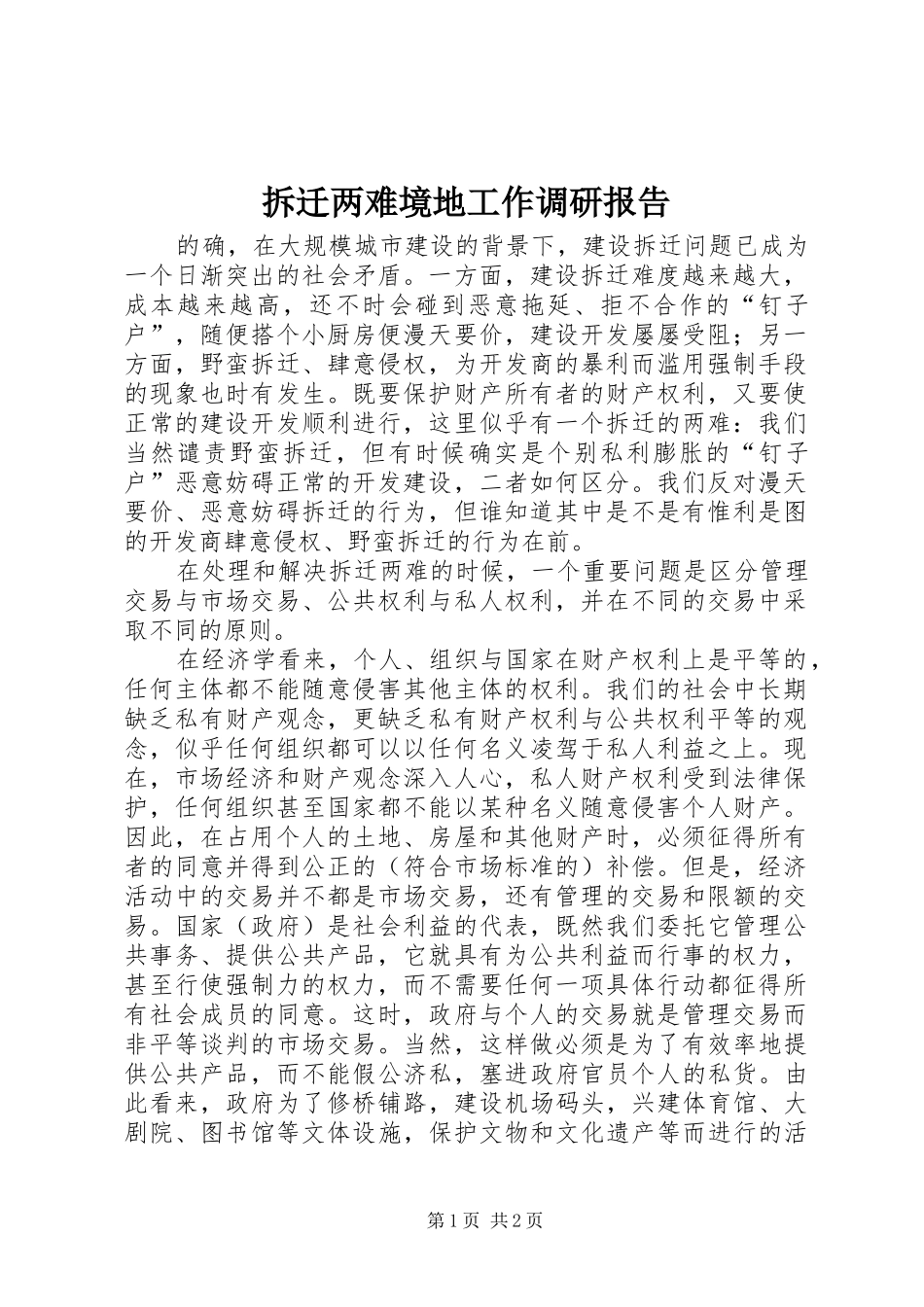 拆迁两难境地工作调研报告

的确，在大规模城市建设的背景下，建设拆迁问题已成为一个日渐突出的社会矛盾。一方面，建设拆迁难度越来越大，成本越来越高，还不时会碰到恶意拖延、拒不合作的“钉子户”，随便搭个小厨房便漫天要价，建设开发屡屡受阻；另一方面，野蛮拆迁、肆意侵权，为开发商的暴利而滥用强制手段的现象也时有发生。既要保护财产所有者的财产权利，又要使正常的建设开发顺利进行，这里似乎有一个拆迁的两难：我们当然谴责野蛮拆迁，但有时候确实是个别私利膨胀的“钉子户”恶意妨碍正常的开发建设，二者如何区分。我们反对漫天要价、恶意妨碍拆迁的行为，但谁知道其中是不是有惟利是图的开发商肆意侵权、野蛮拆迁的行为在前。

在处理和解决拆迁两难的时候，一个重要问题是区分管理交易与市场交易、公共权利与私人权利，并在不同的交易中采取不同的原则。

在经济学看来，个人、组织与国家在财产权利上是平等的，任何主体都不能随意侵害其他主体的权利。我们的社会中长期缺乏私有财产观念，更缺乏私有财产权利与公共权利平等的观念，似乎任何组织都可以以任何名义凌驾于私人利益之上。现在，市场经济和财产观念深入人心，私人财产权利受到法律保护，任何组织甚至国家都不能以某种名义随意侵害个人财产。因此，在占用个人的土地、房屋和其他财产时，必须征得所有者的同意并得到公正的（符合市场标准的）补偿。但是，经济活动中的交易并不都是市场交易，还有管理的交易和限额的交易。国家（政府）是社会利益的代表，既然我们委托它管理公共事务、提供公共产品，它就具有为公共利益而行事的权力，甚至行使强制力的权力，而不需要任何一项具体行动都征得所有社会成员的同意。这时，政府与个人的交易就是管理交易而非平等谈判的市场交易。当然，这样做必须是为了有效率地提供公共产品，而不能假公济私，塞进政府官员个人的私货。由此看来，政府为了修桥铺路，建设机场码头，兴建体育馆、大剧院、图书馆等文体设施，保护文物和文化遗产等而进行的活

第1页 共2页